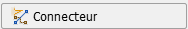 Connecteur